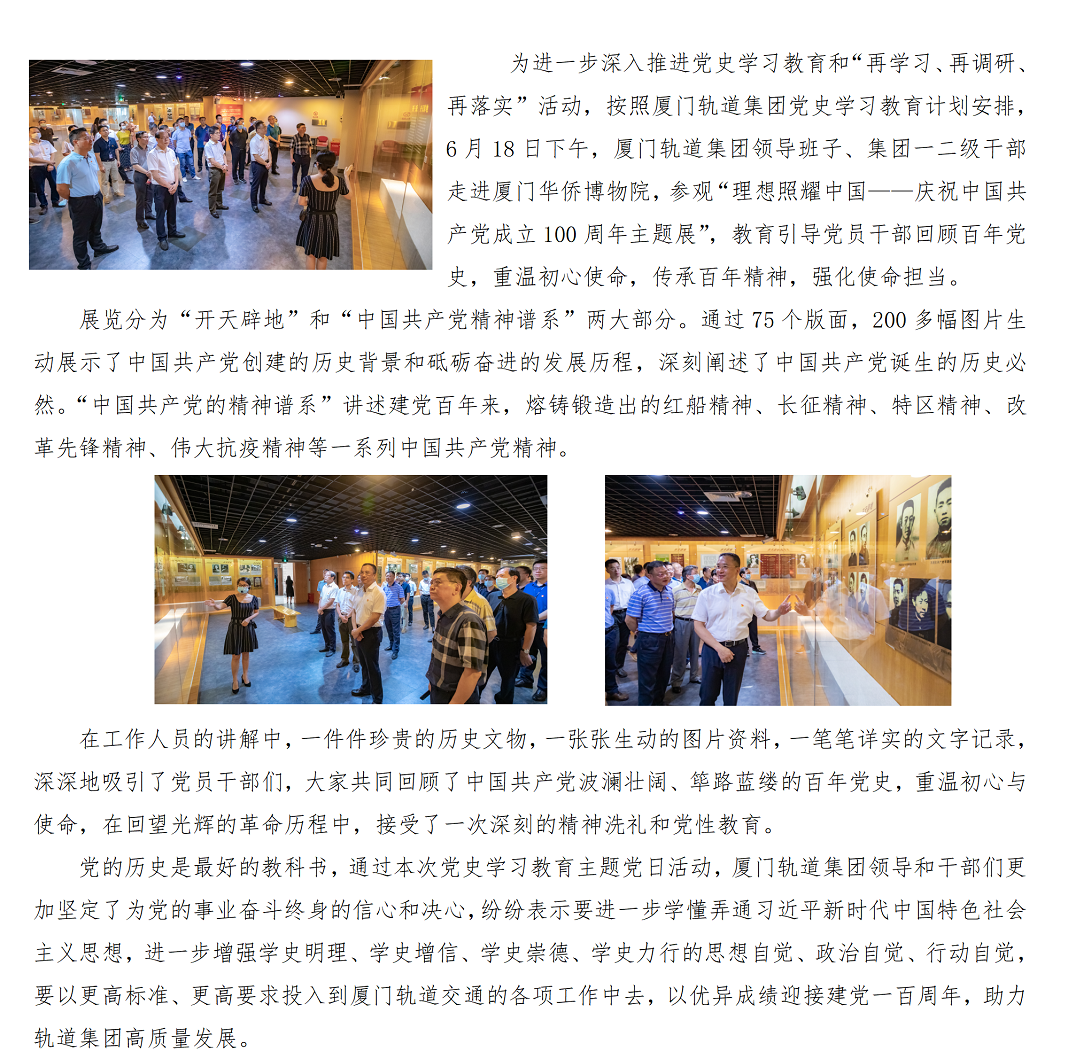 为进一步深入推进党史学习教育和“再学习、再调研、再落实”活动，按照厦门轨道集团党史学习教育计划安排，6月18日下午，厦门轨道集团领导班子、集团一二级干部走进厦门华侨博物院，参观“理想照耀中国——庆祝中国共产党成立100周年主题展”，教育引导党员干部回顾百年党史，重温初心使命，传承百年精神，强化使命担当。

展览分为“开天辟地”和“中国共产党精神谱系”两大部分。通过75个版面，200多幅图片生动展示了中国共产党创建的历史背景和砥砺奋进的发展历程，深刻阐述了中国共产党诞生的历史必然。“中国共产党的精神谱系”讲述建党百年来，熔铸锻造出的红船精神、长征精神、特区精神、改革先锋精神、伟大抗疫精神等一系列中国共产党精神。

在工作人员的讲解中，一件件珍贵的历史文物，一张张生动的图片资料，一笔笔详实的文字记录，深深地吸引了党员干部们，大家共同回顾了中国共产党波澜壮阔、筚路蓝缕的百年党史，重温初心与使命，在回望光辉的革命历程中，接受了一次深刻的精神洗礼和党性教育。

党的历史是最好的教科书，通过本次党史学习教育主题党日活动，厦门轨道集团领导和干部们更加坚定了为党的事业奋斗终身的信心和决心，纷纷表示要进一步学懂弄通习近平新时代中国特色社会主义思想，进一步增强学史明理、学史增信、学史崇德、学史力行的思想自觉、政治自觉、行动自觉，要以更高标准、更高要求投入到厦门轨道交通的各项工作中去，以优异成绩迎接建党一百周年，助力轨道集团高质量发展。